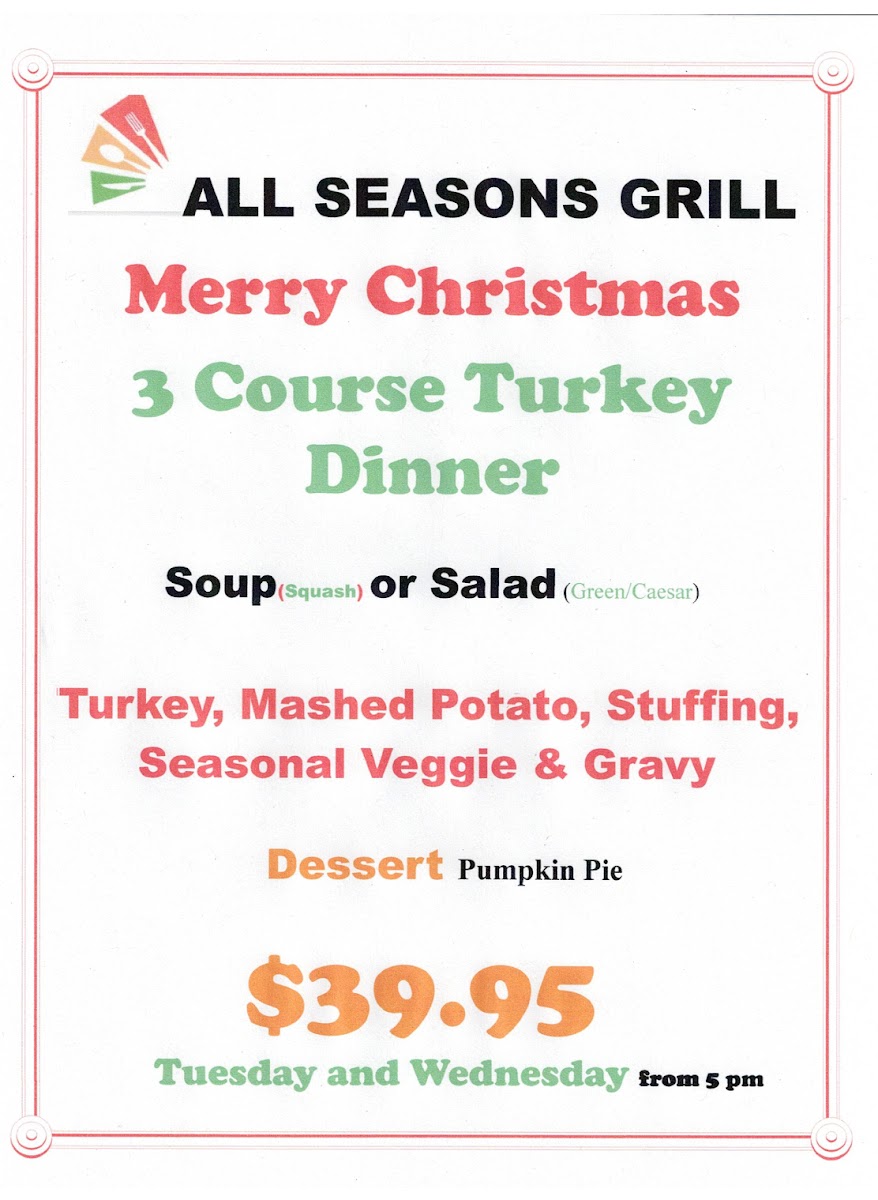 ALL SEASONS GRILL

Merry Christmas

3 Course Turkey Dinner

Soup(Squash) or Salad (Green/Caesar)

Turkey, Mashed Potato, Stuffing, Seasonal Veggie & Gravy

Dessert Pumpkin Pie

$39.95

Tuesday and Wednesday from 5 pm